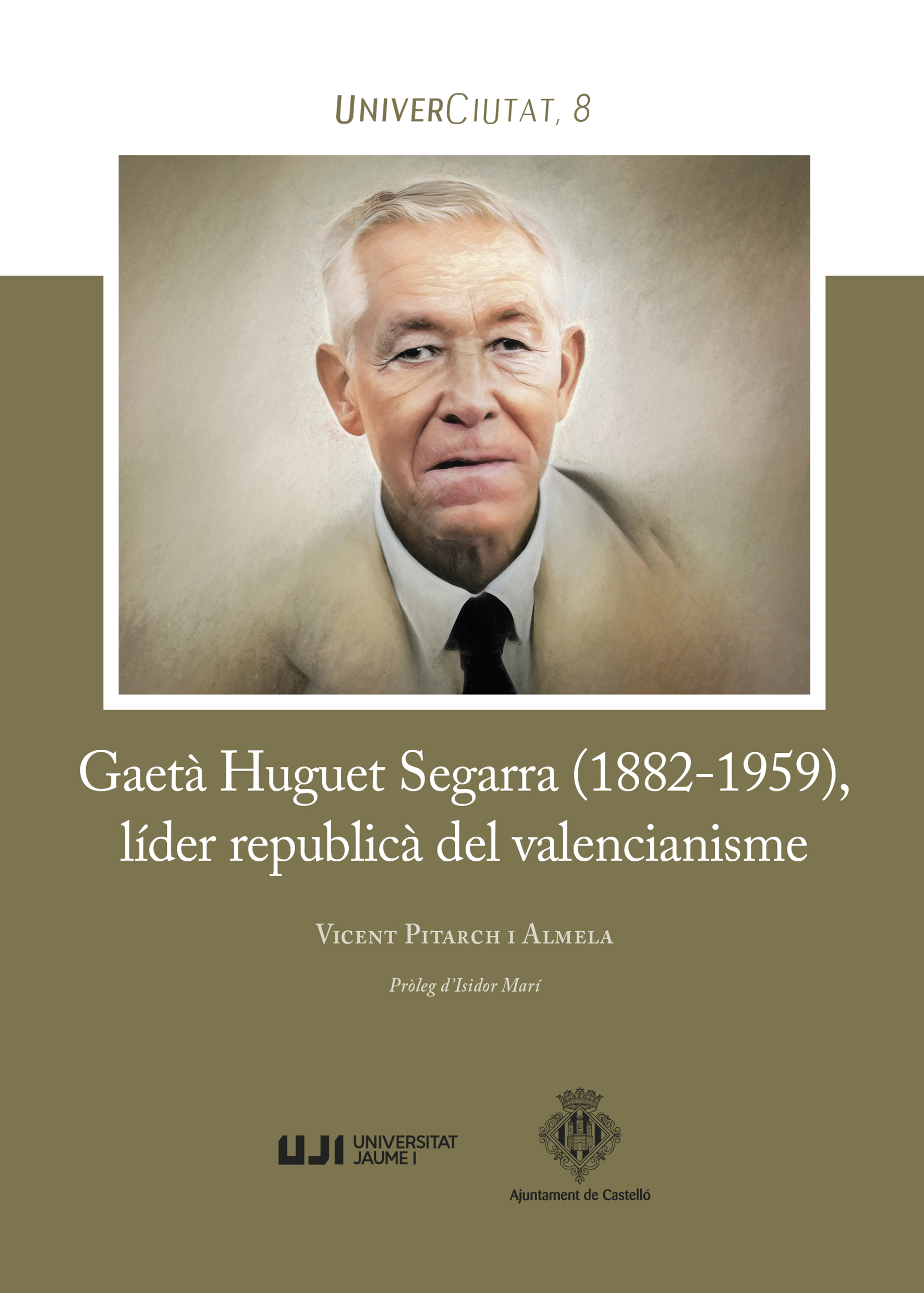 UNIVERCIUTAT, 8

Gaetà Huguet Segarra (1882-1959), líder republicà del valencianisme

VICENT PITARCH I ALMELA

Pròleg d'Isidor Marí

UJI UNIVERSITAT JAUME I

Ajuntament de Castelló